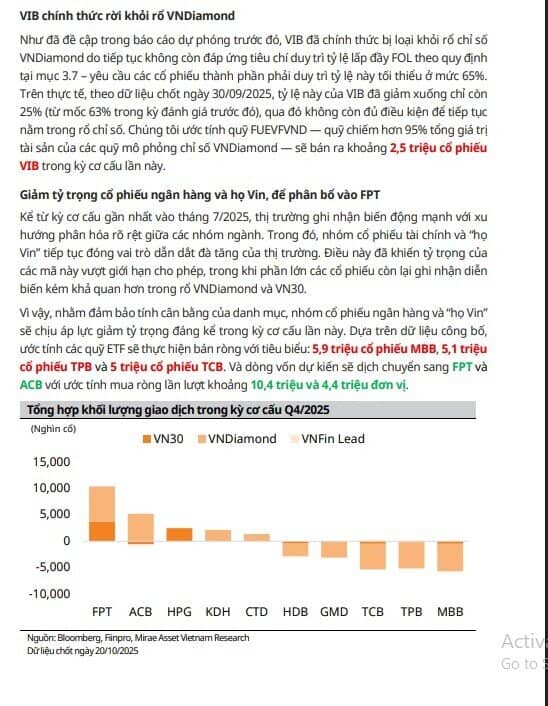 VIB chính thức rời khỏi rổ VNDiamond

Như đã đề cập trong báo cáo dự phóng trước đó, VIB đã chính thức bị loại khỏi rổ chỉ số VNDiamond do tiếp tục không còn đáp ứng tiêu chí duy trì tỷ lệ lấp đầy FOL theo quy định tại mục 3.7 – yêu cầu các cổ phiếu thành phần phải duy trì tỷ lệ này tối thiểu ở mức 65%. Trên thực tế, theo dữ liệu chốt ngày 30/09/2025, tỷ lệ này của VIB đã giảm xuống chỉ còn 25% (từ mốc 63% trong kỳ đánh giá trước đó), qua đó không còn đủ điều kiện để tiếp tục nằm trong rổ chỉ số. Chúng tôi ước tính quỹ FUEVFVND — quỹ chiếm hơn 95% tổng giá trị tài sản của các quỹ mô phỏng chỉ số VNDiamond — sẽ bán ra khoảng 2,5 triệu cổ phiếu VIB trong kỳ cơ cấu lần này.

Giảm tỷ trọng cổ phiếu ngân hàng và họ Vin, để phân bổ vào FPT

Kể từ kỳ cơ cấu gần nhất vào tháng 7/2025, thị trường ghi nhận biến động mạnh với xu hướng phân hóa rõ rệt giữa các nhóm ngành. Trong đó, nhóm cổ phiếu tài chính và "họ Vin" tiếp tục đóng vai trò dẫn dắt đà tăng của thị trường. Điều này đã khiến tỷ trọng của các mã này vượt giới hạn cho phép, trong khi phần lớn các cổ phiếu còn lại ghi nhận diễn biến kém khả quan hơn trong rổ VNDiamond và VN30.

Vì vậy, nhằm đảm bảo tính cân bằng của danh mục, nhóm cổ phiếu ngân hàng và "họ Vin" sẽ chịu áp lực giảm tỷ trọng đáng kể trong kỳ cơ cấu lần này. Dựa trên dữ liệu công bố, ước tính các quỹ ETF sẽ thực hiện bán ròng với tiêu biểu: 5,9 triệu cổ phiếu MBB, 5,1 triệu cổ phiếu TPB và 5 triệu cổ phiếu TCB. Và dòng vốn dự kiến sẽ dịch chuyển sang FPT và ACB với ước tính mua ròng lần lượt khoảng 10,4 triệu và 4,4 triệu đơn vị.

Tổng hợp khối lượng giao dịch trong kỳ cơ cấu Q4/2025

(Nghìn cổ)

VN30 VNDiamond VNFin Lead

15,000
10,000
5,000
0
-5,000
-10,000

FPT ACB HPG KDH CTD HDB GMD TCB TPB MBB

Nguồn: Bloomberg, Fiinpro, Mirae Asset Vietnam Research
Dữ liệu chốt ngày 20/10/2025

Activ
Go to